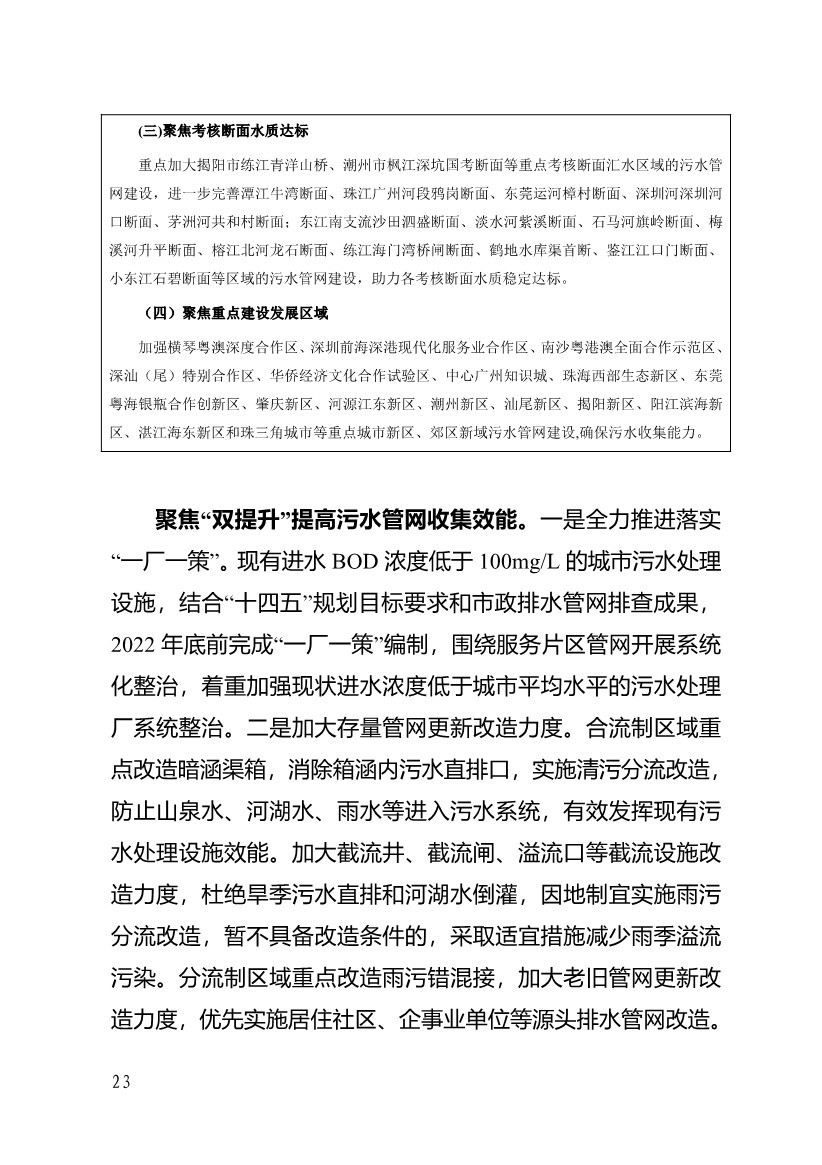 (三)聚焦考核断面水质达标

重点加大揭阳市练江青洋山桥、潮州市枫江深坑国考断面等重点考核断面汇水区域的污水管网建设，进一步完善潭江牛湾断面、珠江广州河段鸦岗断面、东莞运河樟村断面、深圳河深圳河口断面、茅洲河共和村断面；东江南支流沙田泗盛断面、淡水河紫溪断面、石马河旗岭断面、梅溪河升平断面、榕江北河龙石断面、练江海门湾桥闸断面、鹤地水库渠首断、鉴江江口门断面、小东江石碧断面等区域的污水管网建设，助力各考核断面水质稳定达标。

（四）聚焦重点建设发展区域

加强横琴粤澳深度合作区、深圳前海深港现代化服务业合作区、南沙粤港澳全面合作示范区、深汕（尾）特别合作区、华侨经济文化合作试验区、中心广州知识城、珠海西部生态新区、东莞粤海银瓶合作创新区、肇庆新区、河源江东新区、潮州新区、汕尾新区、揭阳新区、阳江滨海新区、湛江海东新区和珠三角城市等重点城市新区、郊区新域污水管网建设,确保污水收集能力。

聚焦“双提升”提高污水管网收集效能。一是全力推进落实“一厂一策”。现有进水 BOD 浓度低于 100mg/L 的城市污水处理设施，结合“十四五”规划目标要求和市政排水管网排查成果，2022 年底前完成“一厂一策”编制，围绕服务片区管网开展系统化整治，着重加强现状进水浓度低于城市平均水平的污水处理厂系统整治。二是加大存量管网更新改造力度。合流制区域重点改造暗涵渠箱，消除箱涵内污水直排口，实施清污分流改造，防止山泉水、河湖水、雨水等进入污水系统，有效发挥现有污水处理设施效能。加大截流井、截流闸、溢流口等截流设施改造力度，杜绝旱季污水直排和河湖水倒灌，因地制宜实施雨污分流改造，暂不具备改造条件的，采取适宜措施减少雨季溢流污染。分流制区域重点改造雨污错混接，加大老旧管网更新改造力度，优先实施居住社区、企事业单位等源头排水管网改造。

23